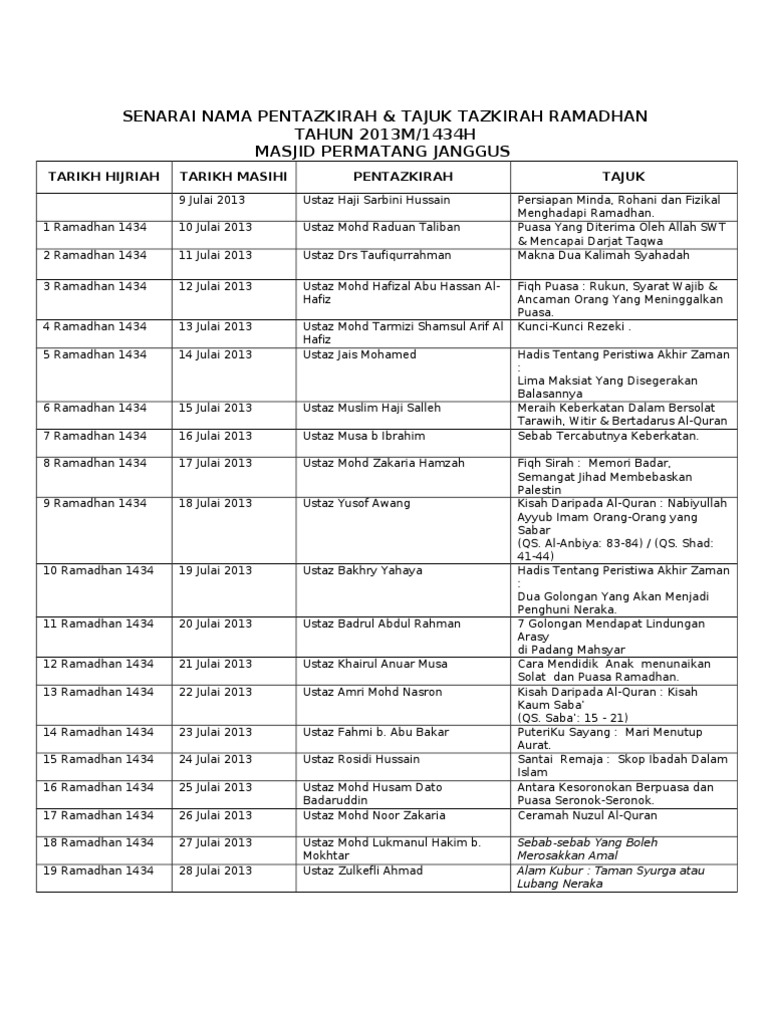 SENARAI NAMA PENTAZKIRAH & TAJUK TAZKIRAH RAMADHAN
TAHUN 2013M/1434H
MASJID PERMATANG JANGGUS

| TARIKH HIJRIAH | TARIKH MASIHI | PENTAZKIRAH | TAJUK |
|---|---|---|---|
| | 9 Julai 2013 | Ustaz Haji Sarbini Hussain | Persiapan Minda, Rohani dan Fizikal Menghadapi Ramadhan. |
| 1 Ramadhan 1434 | 10 Julai 2013 | Ustaz Mohd Raduan Taliban | Puasa Yang Diterima Oleh Allah SWT & Mencapai Darjat Taqwa |
| 2 Ramadhan 1434 | 11 Julai 2013 | Ustaz Drs Taufiqurrahman | Makna Dua Kalimah Syahadah |
| 3 Ramadhan 1434 | 12 Julai 2013 | Ustaz Mohd Hafizal Abu Hassan Al-Hafiz | Fiqh Puasa : Rukun, Syarat Wajib & Ancaman Orang Yang Meninggalkan Puasa. |
| 4 Ramadhan 1434 | 13 Julai 2013 | Ustaz Mohd Tarmizi Shamsul Arif Al Hafiz | Kunci-Kunci Rezeki . |
| 5 Ramadhan 1434 | 14 Julai 2013 | Ustaz Jais Mohamed | Hadis Tentang Peristiwa Akhir Zaman : Lima Maksiat Yang Disegerakan Balasannya |
| 6 Ramadhan 1434 | 15 Julai 2013 | Ustaz Muslim Haji Salleh | Meraih Keberkatan Dalam Bersolat Tarawih, Witir & Bertadarus Al-Quran |
| 7 Ramadhan 1434 | 16 Julai 2013 | Ustaz Musa b Ibrahim | Sebab Tercabutnya Keberkatan. |
| 8 Ramadhan 1434 | 17 Julai 2013 | Ustaz Mohd Zakaria Hamzah | Fiqh Sirah : Memori Badar, Semangat Jihad Membebaskan Palestin |
| 9 Ramadhan 1434 | 18 Julai 2013 | Ustaz Yusof Awang | Kisah Daripada Al-Quran : Nabiyullah Ayyub Imam Orang-Orang yang Sabar (QS. Al-Anbiya: 83-84) / (QS. Shad: 41-44) |
| 10 Ramadhan 1434 | 19 Julai 2013 | Ustaz Bakhry Yahaya | Hadis Tentang Peristiwa Akhir Zaman : Dua Golongan Yang Akan Menjadi Penghuni Neraka. |
| 11 Ramadhan 1434 | 20 Julai 2013 | Ustaz Badrul Abdul Rahman | 7 Golongan Mendapat Lindungan Arasy di Padang Mahsyar |
| 12 Ramadhan 1434 | 21 Julai 2013 | Ustaz Khairul Anuar Musa | Cara Mendidik Anak menunaikan Solat dan Puasa Ramadhan. |
| 13 Ramadhan 1434 | 22 Julai 2013 | Ustaz Amri Mohd Nasron | Kisah Daripada Al-Quran : Kisah Kaum Saba' (QS. Saba': 15 - 21) |
| 14 Ramadhan 1434 | 23 Julai 2013 | Ustaz Fahmi b. Abu Bakar | PuteriKu Sayang : Mari Menutup Aurat. |
| 15 Ramadhan 1434 | 24 Julai 2013 | Ustaz Rosidi Hussain | Santai Remaja : Skop Ibadah Dalam Islam |
| 16 Ramadhan 1434 | 25 Julai 2013 | Ustaz Mohd Husam Dato Badaruddin | Antara Kesoronokan Berpuasa dan Puasa Seronok-Seronok. |
| 17 Ramadhan 1434 | 26 Julai 2013 | Ustaz Mohd Noor Zakaria | Ceramah Nuzul Al-Quran |
| 18 Ramadhan 1434 | 27 Julai 2013 | Ustaz Mohd Lukmanul Hakim b. Mokhtar | Sebab-sebab Yang Boleh Merosakkan Amal |
| 19 Ramadhan 1434 | 28 Julai 2013 | Ustaz Zulkefli Ahmad | Alam Kubur : Taman Syurga atau Lubang Neraka |